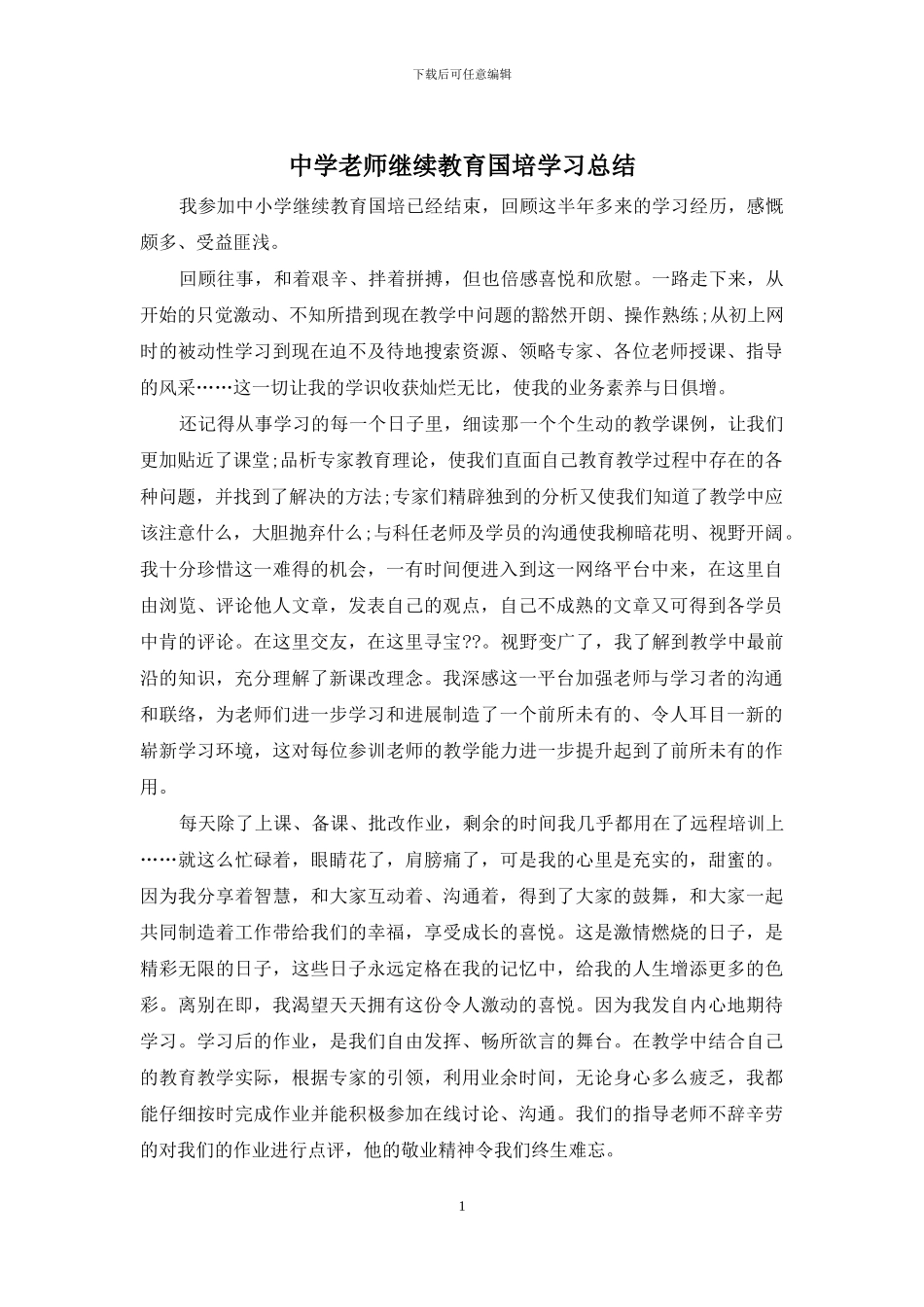 下载后可任意编辑

中学老师继续教育国培学习总结

我参加中小学继续教育国培已经结束，回顾这半年多来的学习经历，感慨颇多、受益匪浅。

回顾往事，和着艰辛、拌着拼搏，但也倍感喜悦和欣慰。一路走下来，从开始的只觉激动、不知所措到现在教学中问题的豁然开朗、操作熟练;从初上网时的被动性学习到现在迫不及待地搜索资源、领略专家、各位老师授课、指导的风采……这一切让我的学识收获灿烂无比，使我的业务素养与日俱增。

还记得从事学习的每一个日子里，细读那一个个生动的教学课例，让我们更加贴近了课堂;品析专家教育理论，使我们直面自己教育教学过程中存在的各种问题，并找到了解决的方法;专家们精辟独到的分析又使我们知道了教学中应该注意什么，大胆抛弃什么;与科任老师及学员的沟通使我柳暗花明、视野开阔。我十分珍惜这一难得的机会，一有时间便进入到这一网络平台中来，在这里自由浏览、评论他人文章，发表自己的观点，自己不成熟的文章又可得到各学员中肯的评论。在这里交友，在这里寻宝??。视野变广了，我了解到教学中最前沿的知识，充分理解了新课改理念。我深感这一平台加强老师与学习者的沟通和联络，为老师们进一步学习和进展制造了一个前所未有的、令人耳目一新的崭新学习环境，这对每位参训老师的教学能力进一步提升起到了前所未有的作用。

每天除了上课、备课、批改作业，剩余的时间我几乎都用在了远程培训上……就这么忙碌着，眼睛花了，肩膀痛了，可是我的心里是充实的，甜蜜的。因为我分享着智慧，和大家互动着、沟通着，得到了大家的鼓舞，和大家一起共同制造着工作带给我们的幸福，享受成长的喜悦。这是激情燃烧的日子，是精彩无限的日子，这些日子永远定格在我的记忆中，给我的人生增添更多的色彩。离别在即，我渴望天天拥有这份令人激动的喜悦。因为我发自内心地期待学习。学习后的作业，是我们自由发挥、畅所欲言的舞台。在教学中结合自己的教育教学实际，根据专家的引领，利用业余时间，无论身心多么疲乏，我都能仔细按时完成作业并能积极参加在线讨论、沟通。我们的指导老师不辞辛劳的对我们的作业进行点评，他的敬业精神令我们终生难忘。

1